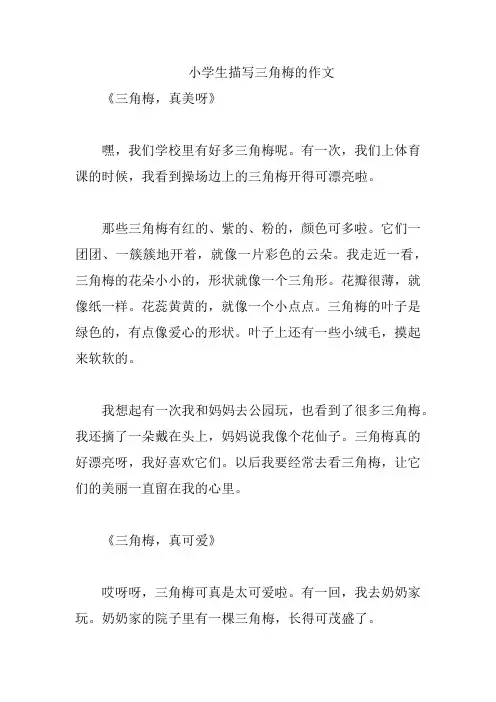 小学生描写三角梅的作文

《三角梅，真美呀》

嘿，我们学校里有好多三角梅呢。有一次，我们上体育课的时候，我看到操场边上的三角梅开得可漂亮啦。

那些三角梅有红的、紫的、粉的，颜色可多啦。它们一团团、一簇簇地开着，就像一片彩色的云朵。我走近一看，三角梅的花朵小小的，形状就像一个三角形。花瓣很薄，就像纸一样。花蕊黄黄的，就像一个小点点。三角梅的叶子是绿色的，有点像爱心的形状。叶子上还有一些小绒毛，摸起来软软的。

我想起有一次我和妈妈去公园玩，也看到了很多三角梅。我还摘了一朵戴在头上，妈妈说我像个花仙子。三角梅真的好漂亮呀，我好喜欢它们。以后我要经常去看三角梅，让它们的美丽一直留在我的心里。

《三角梅，真可爱》

哎呀呀，三角梅可真是太可爱啦。有一回，我去奶奶家玩。奶奶家的院子里有一棵三角梅，长得可茂盛了。